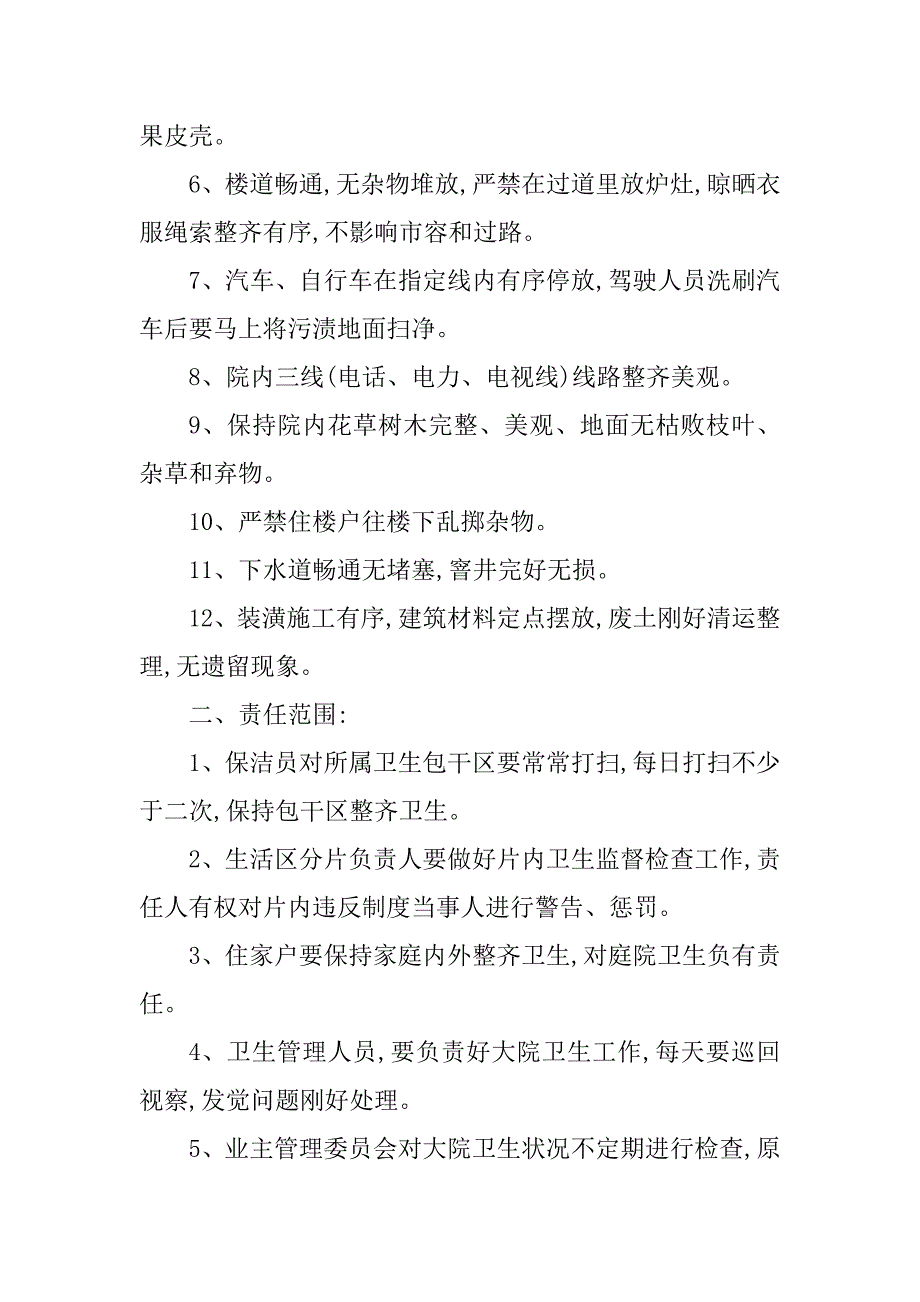 果皮壳。

6、楼道畅通,无杂物堆放,严禁在过道里放炉灶,晾晒衣服绳索整齐有序,不影响市容和过路。

7、汽车、自行车在指定线内有序停放,驾驶人员洗刷汽车后要马上将污渍地面扫净。

8、院内三线(电话、电力、电视线)线路整齐美观。

9、保持院内花草树木完整、美观、地面无枯败枝叶、杂草和弃物。

10、严禁住楼户往楼下乱掷杂物。

11、下水道畅通无堵塞,窨井完好无损。

12、装潢施工有序,建筑材料定点摆放,废土刚好清运整理,无遗留现象。

二、责任范围:

1、保洁员对所属卫生包干区要常常打扫,每日打扫不少于二次,保持包干区整齐卫生。

2、生活区分片负责人要做好片内卫生监督检查工作,责任人有权对片内违反制度当事人进行警告、惩罚。

3、住家户要保持家庭内外整齐卫生,对庭院卫生负有责任。

4、卫生管理人员,要负责好大院卫生工作,每天要巡回视察,发觉问题刚好处理。

5、业主管理委员会对大院卫生状况不定期进行检查,原